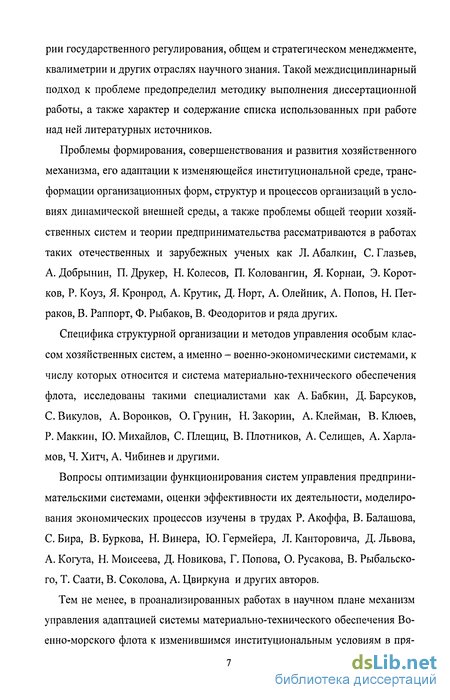 рии государственного регулирования, общем и стратегическом менеджменте, квалиметрии и других отраслях научного знания. Такой междисциплинарный подход к проблеме предопределил методику выполнения диссертационной работы, а также характер и содержание списка использованных при работе над ней литературных источников.

Проблемы формирования, совершенствования и развития хозяйственного механизма, его адаптации к изменяющейся институциональной среде, трансформации организационных форм, структур и процессов организаций в условиях динамической внешней среды, а также проблемы общей теории хозяйственных систем и теории предпринимательства рассматриваются в работах таких отечественных и зарубежных ученых как Л. Абалкин, С. Глазьев, А. Добрынин, П. Друкер, Н. Колесов, П. Коловангин, Я. Корнаи, Э. Коротков, Р. Коуз, Я. Кронрод, А. Крутик, Д. Норт, А. Олейник, А. Попов, Н. Петраков, В. Раппорт, Ф. Рыбаков, В. Феодоритов и ряда других.

Специфика структурной организации и методов управления особым классом хозяйственных систем, а именно – военно-экономическими системами, к числу которых относится и система материально-технического обеспечения флота, исследованы такими специалистами как А. Бабкин, Д. Барсуков, С. Викулов, А. Воронков, О. Грунин, Н. Закорин, А. Клейман, В. Клюев, Р. Маккин, Ю. Михайлов, С. Плещиц, В. Плотников, А. Селищев, А. Харламов, Ч. Хитч, А. Чибинев и другими.

Вопросы оптимизации функционирования систем управления предпринимательскими системами, оценки эффективности их деятельности, моделирования экономических процессов изучены в трудах Р. Акоффа, В. Балашова, С. Бира, В. Буркова, Н. Винера, Ю. Гермейера, Л. Канторовича, Д. Львова, А. Когута, Н. Моисеева, Д. Новикова, Г. Попова, О. Русакова, В. Рыбальского, Т. Саати, В. Соколова, А. Цвиркуна и других авторов.

Тем не менее, в проанализированных работах в научном плане механизм управления адаптацией системы материально-технического обеспечения Военно-морского флота к изменившимся институциональным условиям в пря-

7

dsLib.net
библиотека диссертаций